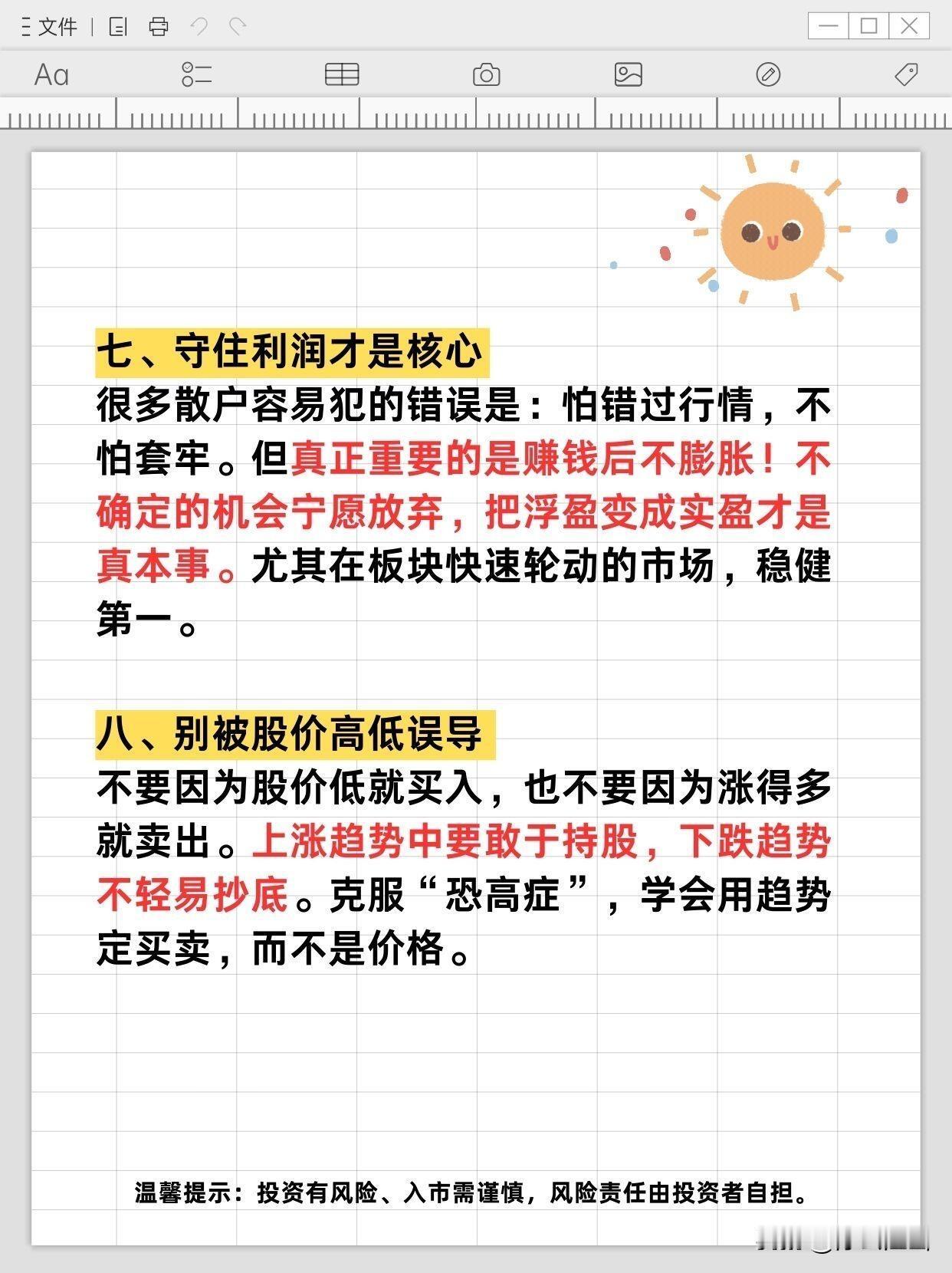 文件

Aa

七、守住利润才是核心

很多散户容易犯的错误是：怕错过行情，不怕套牢。但真正重要的是赚钱后不膨胀！不确定的机会宁愿放弃，把浮盈变成实盈才是真本事。尤其在板块快速轮动的市场，稳健第一。

八、别被股价高低误导

不要因为股价低就买入，也不要因为涨得多就卖出。上涨趋势中要敢于持股，下跌趋势不轻易抄底。克服“恐高症”，学会用趋势定买卖，而不是价格。

温馨提示：投资有风险、入市需谨慎，风险责任由投资者自担。